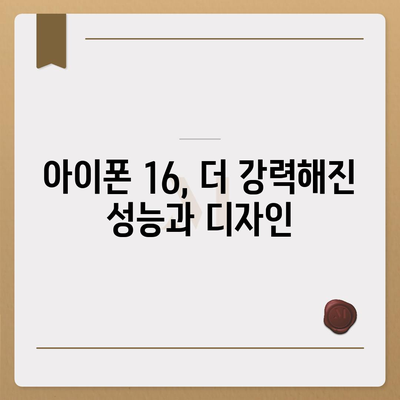 아이폰 16, 더 강력해진 성능과 디자인